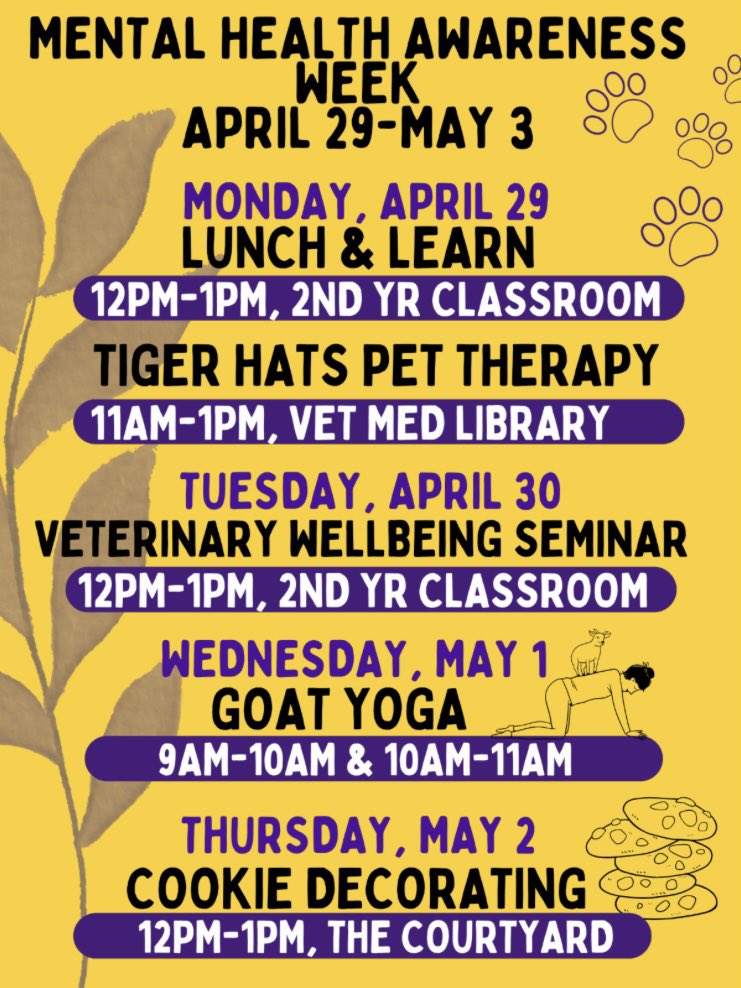 MENTAL HEALTH AWARENESS WEEK
APRIL 29-MAY 3

MONDAY, APRIL 29
LUNCH & LEARN
12PM-1PM, 2ND YR CLASSROOM

TIGER HATS PET THERAPY
11AM-1PM, VET MED LIBRARY

TUESDAY, APRIL 30
VETERINARY WELLBEING SEMINAR
12PM-1PM, 2ND YR CLASSROOM

WEDNESDAY, MAY 1
GOAT YOGA
9AM-10AM & 10AM-11AM

THURSDAY, MAY 2
COOKIE DECORATING
12PM-1PM, THE COURTYARD